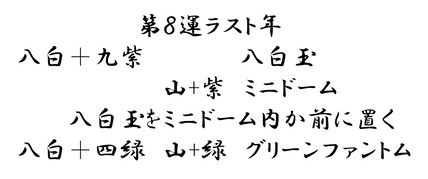 第8運ラスト年

八白＋九紫　　八白玉

山+紫　ミニドーム

八白玉をミニドーム内か前に置く

八白＋四緑　山+緑　グリーンファントム